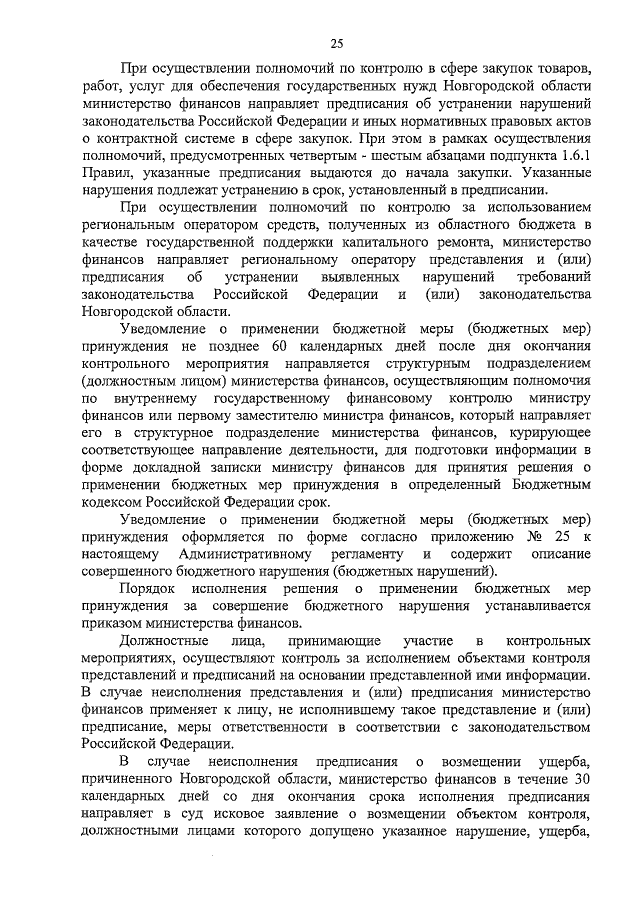 25

При осуществлении полномочий по контролю в сфере закупок товаров, работ, услуг для обеспечения государственных нужд Новгородской области министерство финансов направляет предписания об устранении нарушений законодательства Российской Федерации и иных нормативных правовых актов о контрактной системе в сфере закупок. При этом в рамках осуществления полномочий, предусмотренных четвертым - шестым абзацами подпункта 1.6.1 Правил, указанные предписания выдаются до начала закупки. Указанные нарушения подлежат устранению в срок, установленный в предписании.

При осуществлении полномочий по контролю за использованием региональным оператором средств, полученных из областного бюджета в качестве государственной поддержки капитального ремонта, министерство финансов направляет региональному оператору представления и (или) предписания об устранении выявленных нарушений требований законодательства Российской Федерации и (или) законодательства Новгородской области.

Уведомление о применении бюджетной меры (бюджетных мер) принуждения не позднее 60 календарных дней после дня окончания контрольного мероприятия направляется структурным подразделением (должностным лицом) министерства финансов, осуществляющим полномочия по внутреннему государственному финансовому контролю министру финансов или первому заместителю министра финансов, который направляет его в структурное подразделение министерства финансов, курирующее соответствующее направление деятельности, для подготовки информации в форме докладной записки министру финансов для принятия решения о применении бюджетных мер принуждения в определенный Бюджетным кодексом Российской Федерации срок.

Уведомление о применении бюджетной меры (бюджетных мер) принуждения оформляется по форме согласно приложению № 25 к настоящему Административному регламенту и содержит описание совершенного бюджетного нарушения (бюджетных нарушений).

Порядок исполнения решения о применении бюджетных мер принуждения за совершение бюджетного нарушения устанавливается приказом министерства финансов.

Должностные лица, принимающие участие в контрольных мероприятиях, осуществляют контроль за исполнением объектами контроля представлений и предписаний на основании представленной ими информации. В случае неисполнения представления и (или) предписания министерство финансов применяет к лицу, не исполнившему такое представление и (или) предписание, меры ответственности в соответствии с законодательством Российской Федерации.

В случае неисполнения предписания о возмещении ущерба, причиненного Новгородской области, министерство финансов в течение 30 календарных дней со дня окончания срока исполнения предписания направляет в суд исковое заявление о возмещении объектом контроля, должностными лицами которого допущено указанное нарушение, ущерба,